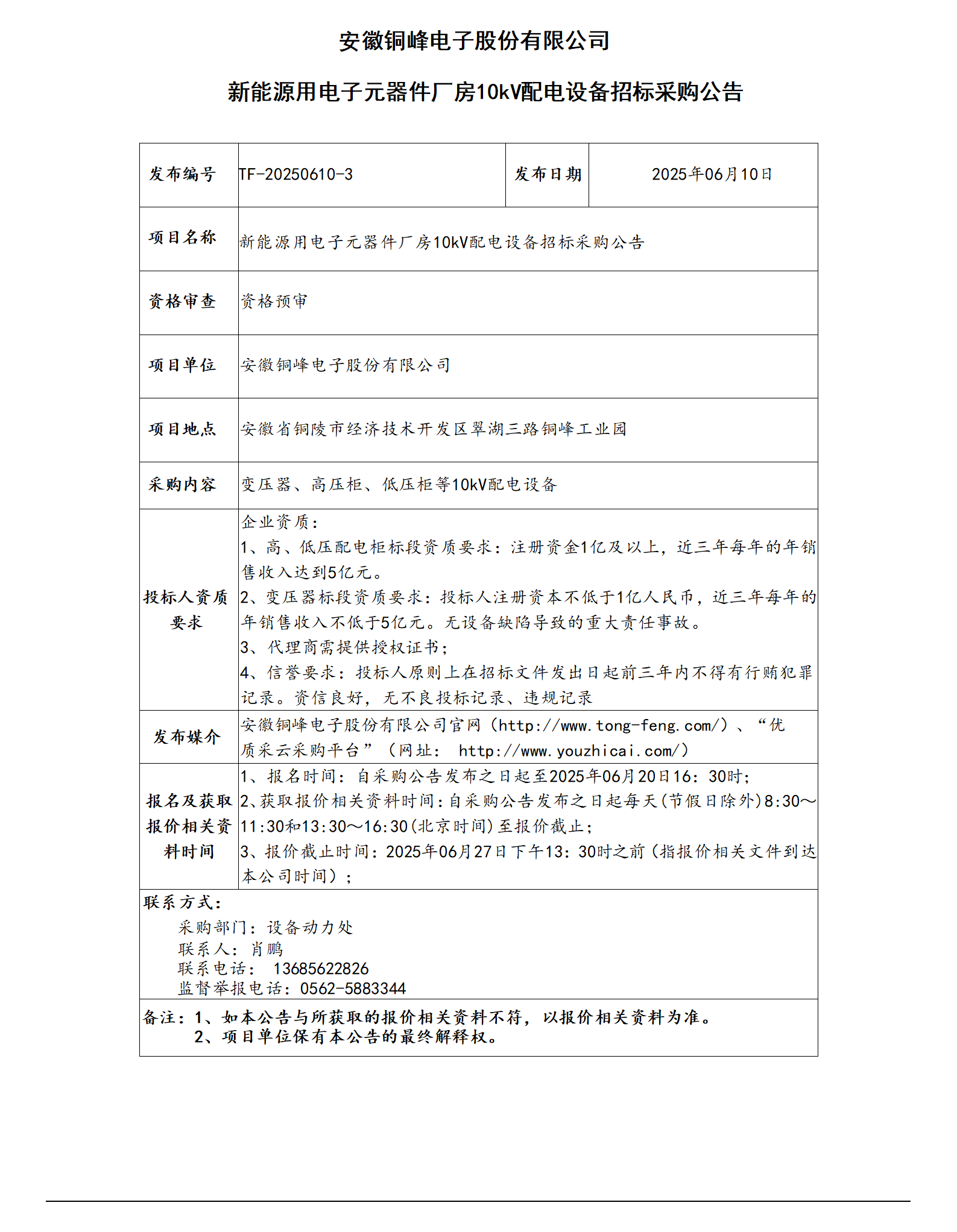 安徽铜峰电子股份有限公司

新能源用电子元器件厂房10kV配电设备招标采购公告

| 发布编号 | TF-20250610-3 | 发布日期 | 2025年06月10日 |
|---|---|---|---|
| 项目名称 | 新能源用电子元器件厂房10kV配电设备招标采购公告 | | |
| 资格审查 | 资格预审 | | |
| 项目单位 | 安徽铜峰电子股份有限公司 | | |
| 项目地点 | 安徽省铜陵市经济技术开发区翠湖三路铜峰工业园 | | |
| 采购内容 | 变压器、高压柜、低压柜等10kV配电设备 | | |
| 投标人资质要求 | 企业资质：<br>1、高、低压配电柜标段资质要求：注册资金1亿及以上，近三年每年的年销售收入达到5亿元。<br>2、变压器标段资质要求：投标人注册资本不低于1亿人民币，近三年每年的年销售收入不低于5亿元。无设备缺陷导致的重大责任事故。<br>3、代理商需提供授权证书；<br>4、信誉要求：投标人原则上在招标文件发出日起前三年内不得有行贿犯罪记录。资信良好，无不良投标记录、违规记录 | | |
| 发布媒介 | 安徽铜峰电子股份有限公司官网（http://www.tong-feng.com/）、“优质采云采购平台”（网址： http://www.youzhicai.com/） | | |
| 报名及获取报价相关资料时间 | 1、报名时间：自采购公告发布之日起至2025年06月20日16：30时；<br>2、获取报价相关资料时间：自采购公告发布之日起每天(节假日除外)8:30～11:30和13:30～16:30(北京时间)至报价截止；<br>3、报价截止时间：2025年06月27日下午13：30时之前（指报价相关文件到达本公司时间）； | | |

联系方式：
采购部门：设备动力处
联系人：肖鹏
联系电话： 13685622826
监督举报电话：0562-5883344

备注：1、如本公告与所获取的报价相关资料不符，以报价相关资料为准。
2、项目单位保有本公告的最终解释权。